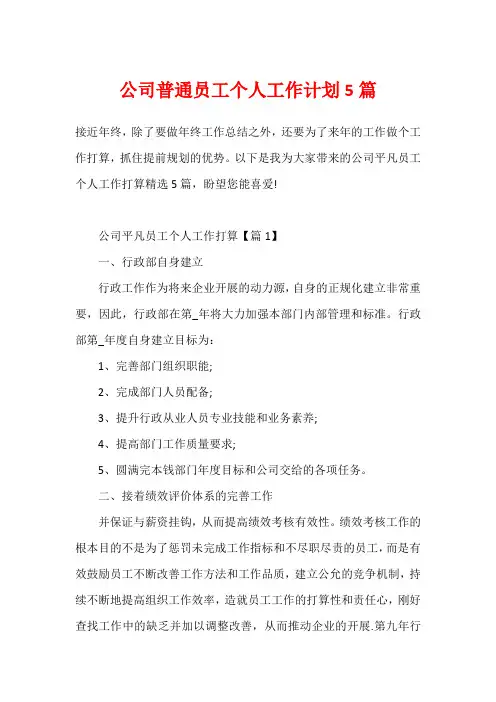 公司普通员工个人工作计划5篇

接近年终，除了要做年终工作总结之外，还要为了来年的工作做个工作打算，抓住提前规划的优势。以下是我为大家带来的公司平凡员工个人工作打算精选5篇，盼望您能喜爱!

公司平凡员工个人工作打算【篇1】

一、行政部自身建立

行政工作作为将来企业开展的动力源，自身的正规化建立非常重要，因此，行政部在第_年将大力加强本部门内部管理和标准。行政部第_年度自身建立目标为：

1、完善部门组织职能;

2、完成部门人员配备;

3、提升行政从业人员专业技能和业务素养;

4、提高部门工作质量要求;

5、圆满完本钱部门年度目标和公司交给的各项任务。

二、接着绩效评价体系的完善工作

并保证与薪资挂钩，从而提高绩效考核有效性。绩效考核工作的根本目的不是为了惩罚未完成工作指标和不尽职尽责的员工，而是有效鼓励员工不断改善工作方法和工作品质，建立公允的竞争机制，持续不断地提高组织工作效率，造就员工工作的打算性和责任心，刚好查找工作中的缺乏并加以调整改善，从而推动企业的开展.第九年行